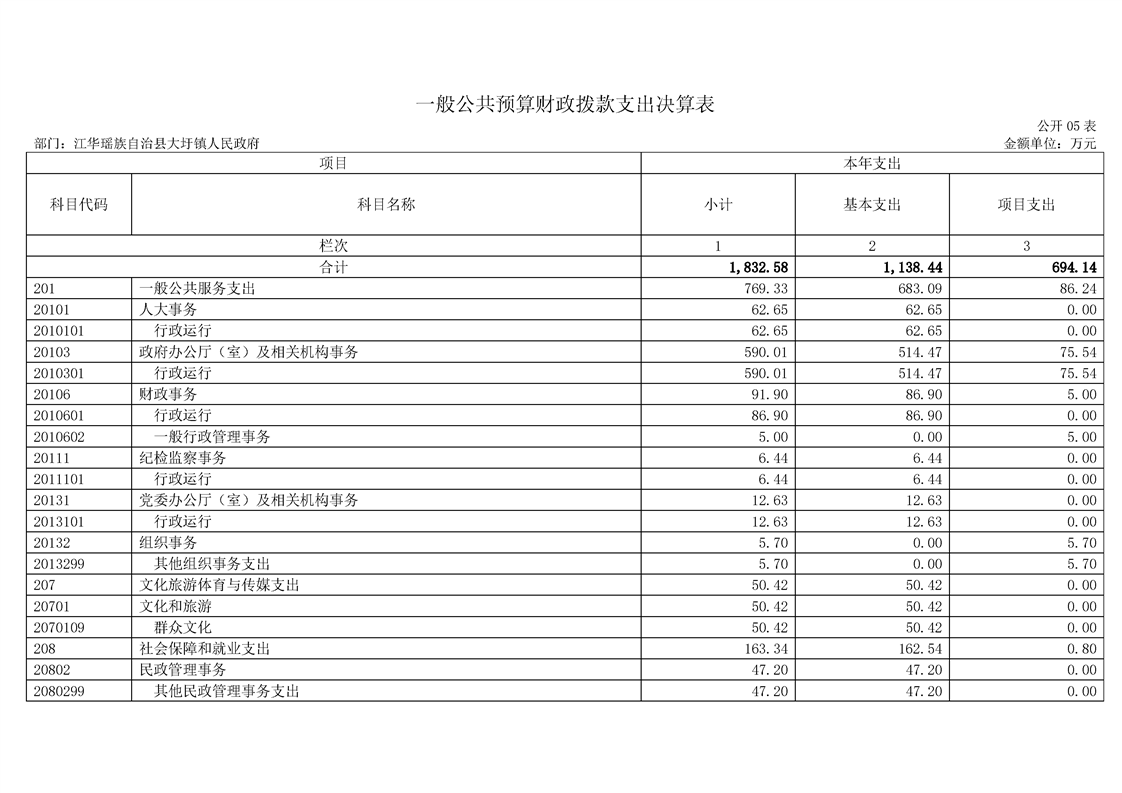 一般公共预算财政拨款支出决算表

公开05表

部门：江华瑶族自治县大圩镇人民政府

金额单位：万元

| 项目 | | 本年支出 | | |
|---|---|---|---|---|
| 科目代码 | 科目名称 | 小计 | 基本支出 | 项目支出 |
| 栏次 | | 1 | 2 | 3 |
| 合计 | | 1,832.58 | 1,138.44 | 694.14 |
| 201 | 一般公共服务支出 | 769.33 | 683.09 | 86.24 |
| 20101 | 人大事务 | 62.65 | 62.65 | 0.00 |
| 2010101 | 行政运行 | 62.65 | 62.65 | 0.00 |
| 20103 | 政府办公厅（室）及相关机构事务 | 590.01 | 514.47 | 75.54 |
| 2010301 | 行政运行 | 590.01 | 514.47 | 75.54 |
| 20106 | 财政事务 | 91.90 | 86.90 | 5.00 |
| 2010601 | 行政运行 | 86.90 | 86.90 | 0.00 |
| 2010602 | 一般行政管理事务 | 5.00 | 0.00 | 5.00 |
| 20111 | 纪检监察事务 | 6.44 | 6.44 | 0.00 |
| 2011101 | 行政运行 | 6.44 | 6.44 | 0.00 |
| 20131 | 党委办公厅（室）及相关机构事务 | 12.63 | 12.63 | 0.00 |
| 2013101 | 行政运行 | 12.63 | 12.63 | 0.00 |
| 20132 | 组织事务 | 5.70 | 0.00 | 5.70 |
| 2013299 | 其他组织事务支出 | 5.70 | 0.00 | 5.70 |
| 207 | 文化旅游体育与传媒支出 | 50.42 | 50.42 | 0.00 |
| 20701 | 文化和旅游 | 50.42 | 50.42 | 0.00 |
| 2070109 | 群众文化 | 50.42 | 50.42 | 0.00 |
| 208 | 社会保障和就业支出 | 163.34 | 162.54 | 0.80 |
| 20802 | 民政管理事务 | 47.20 | 47.20 | 0.00 |
| 2080299 | 其他民政管理事务支出 | 47.20 | 47.20 | 0.00 |